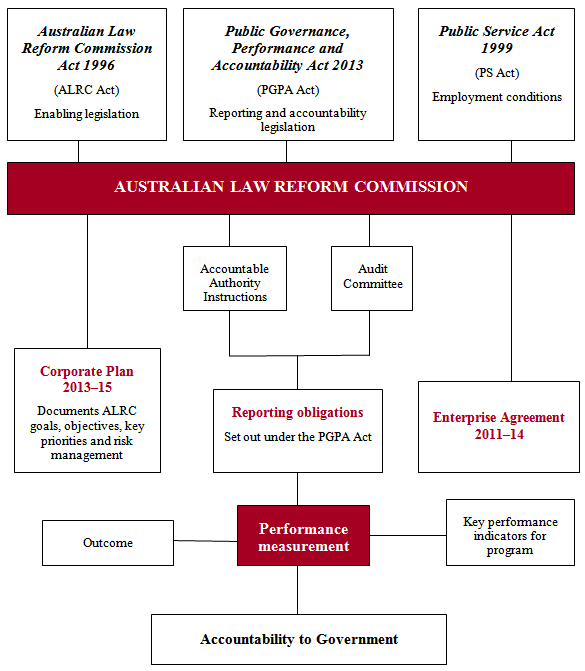 Australian Law Reform Commission Act 1996

(ALRC Act)

Enabling legislation

Public Governance, Performance and Accountability Act 2013

(PGPA Act)

Reporting and accountability legislation

Public Service Act 1999

(PS Act)

Employment conditions

AUSTRALIAN LAW REFORM COMMISSION

Accountable Authority Instructions

Audit Committee

Corporate Plan 2013–15

Documents ALRC goals, objectives, key priorities and risk management

Reporting obligations

Set out under the PGPA Act

Enterprise Agreement 2011–14

Outcome

Performance measurement

Key performance indicators for program

Accountability to Government